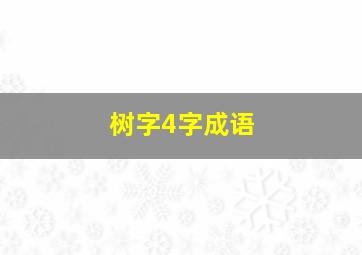 树字4字成语